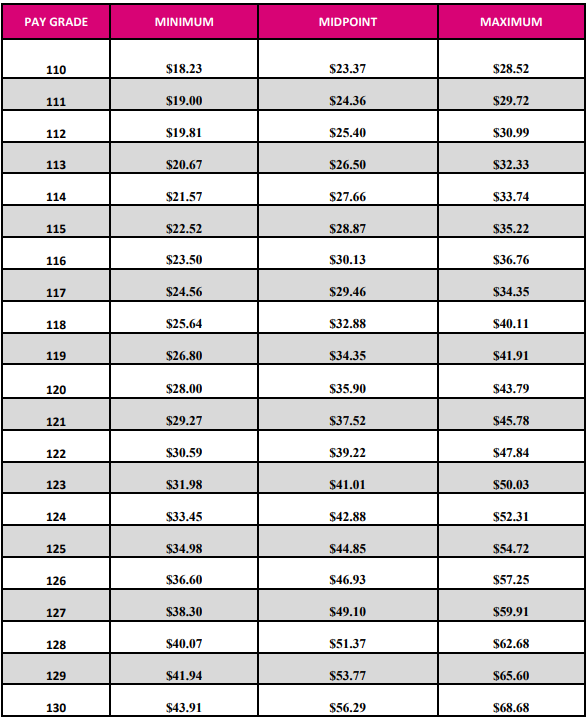 | PAY GRADE | MINIMUM | MIDPOINT | MAXIMUM |
|---|---|---|---|
| 110 | \$18.23 | \$23.37 | \$28.52 |
| 111 | \$19.00 | \$24.36 | \$29.72 |
| 112 | \$19.81 | \$25.40 | \$30.99 |
| 113 | \$20.67 | \$26.50 | \$32.33 |
| 114 | \$21.57 | \$27.66 | \$33.74 |
| 115 | \$22.52 | \$28.87 | \$35.22 |
| 116 | \$23.50 | \$30.13 | \$36.76 |
| 117 | \$24.56 | \$29.46 | \$34.35 |
| 118 | \$25.64 | \$32.88 | \$40.11 |
| 119 | \$26.80 | \$34.35 | \$41.91 |
| 120 | \$28.00 | \$35.90 | \$43.79 |
| 121 | \$29.27 | \$37.52 | \$45.78 |
| 122 | \$30.59 | \$39.22 | \$47.84 |
| 123 | \$31.98 | \$41.01 | \$50.03 |
| 124 | \$33.45 | \$42.88 | \$52.31 |
| 125 | \$34.98 | \$44.85 | \$54.72 |
| 126 | \$36.60 | \$46.93 | \$57.25 |
| 127 | \$38.30 | \$49.10 | \$59.91 |
| 128 | \$40.07 | \$51.37 | \$62.68 |
| 129 | \$41.94 | \$53.77 | \$65.60 |
| 130 | \$43.91 | \$56.29 | \$68.68 |